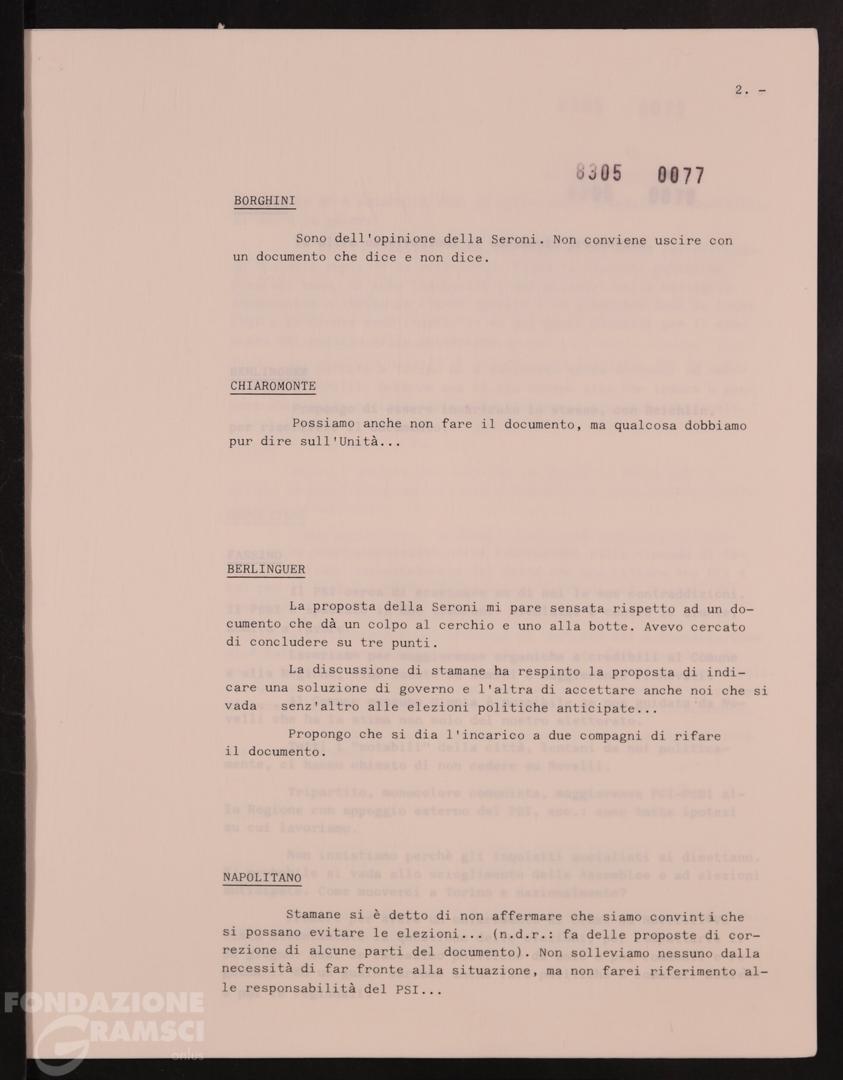 2. -

8305 0077

BORGHINI

Sono dell'opinione della Seroni. Non conviene uscire con un documento che dice e non dice.

CHIAROMONTE

Possiamo anche non fare il documento, ma qualcosa dobbiamo pur dire sull'Unità...

BERLINGUER

La proposta della Seroni mi pare sensata rispetto ad un documento che dà un colpo al cerchio e uno alla botte. Avevo cercato di concludere su tre punti.

La discussione di stamane ha respinto la proposta di indicare una soluzione di governo e l'altra di accettare anche noi che si vada senz'altro alle elezioni politiche anticipate...

Propongo che si dia l'incarico a due compagni di rifare il documento.

NAPOLITANO

Stamane si è detto di non affermare che siamo convinti che si possano evitare le elezioni... (n.d.r.: fa delle proposte di correzione di alcune parti del documento). Non solleviamo nessuno dalla necessità di far fronte alla situazione, ma non farei riferimento alle responsabilità del PSI...

FONDAZIONE GRAMSCI onlus